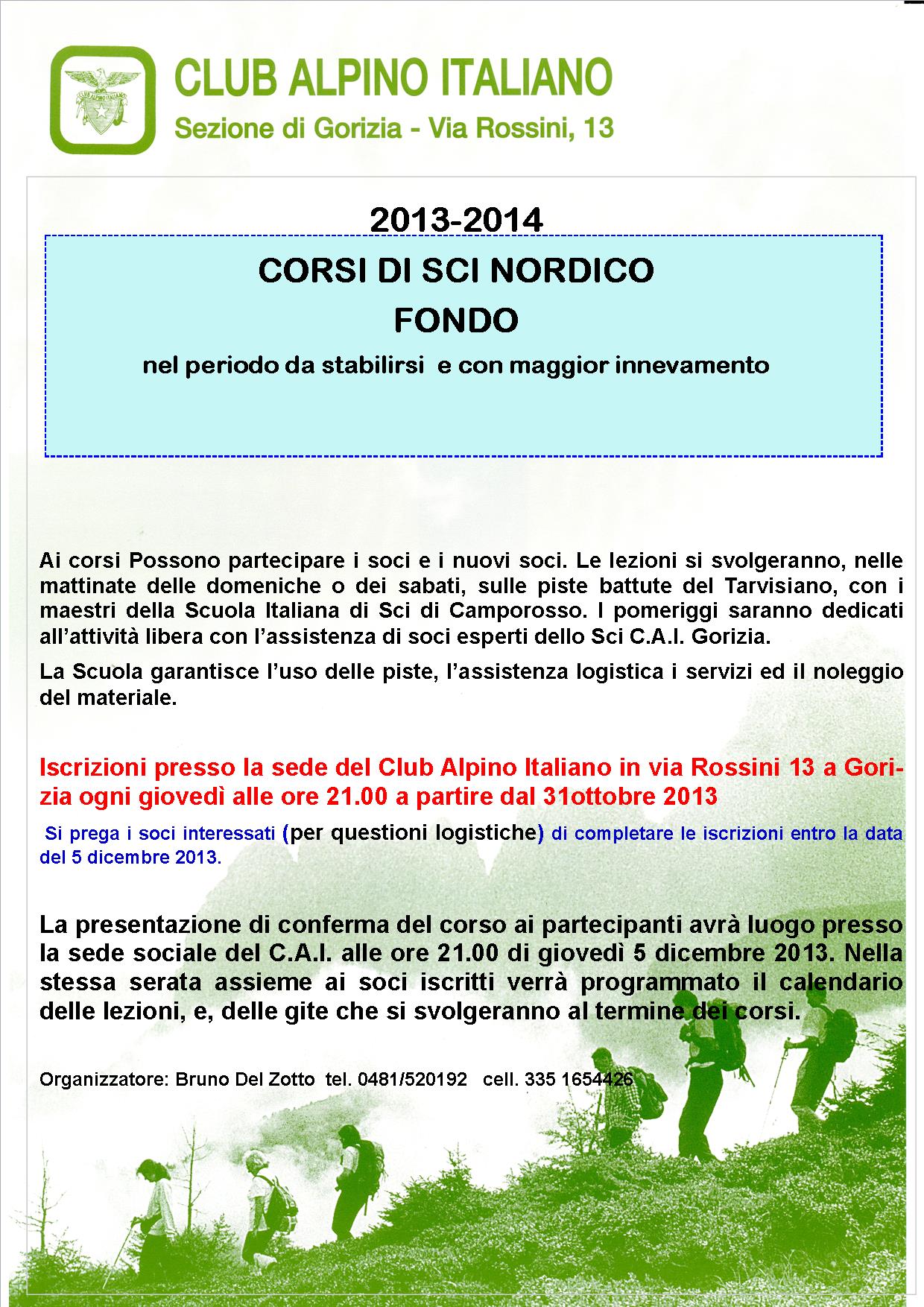 CLUB ALPINO ITALIANO

CLUB ALPINO ITALIANO
Sezione di Gorizia - Via Rossini, 13

2013-2014

CORSI DI SCI NORDICO
FONDO
nel periodo da stabilirsi e con maggior innevamento

Ai corsi Possono partecipare i soci e i nuovi soci. Le lezioni si svolgeranno, nelle mattinate delle domeniche o dei sabati, sulle piste battute del Tarvisiano, con i maestri della Scuola Italiana di Sci di Camporosso. I pomeriggi saranno dedicati all'attività libera con l'assistenza di soci esperti dello Sci C.A.I. Gorizia.

La Scuola garantisce l'uso delle piste, l'assistenza logistica i servizi ed il noleggio del materiale.

Iscrizioni presso la sede del Club Alpino Italiano in via Rossini 13 a Gorizia ogni giovedì alle ore 21.00 a partire dal 31ottobre 2013

Si prega i soci interessati (per questioni logistiche) di completare le iscrizioni entro la data del 5 dicembre 2013.

La presentazione di conferma del corso ai partecipanti avrà luogo presso la sede sociale del C.A.I. alle ore 21.00 di giovedì 5 dicembre 2013. Nella stessa serata assieme ai soci iscritti verrà programmato il calendario delle lezioni, e, delle gite che si svolgeranno al termine dei corsi.

Organizzatore: Bruno Del Zotto tel. 0481/520192 cell. 335 1654426